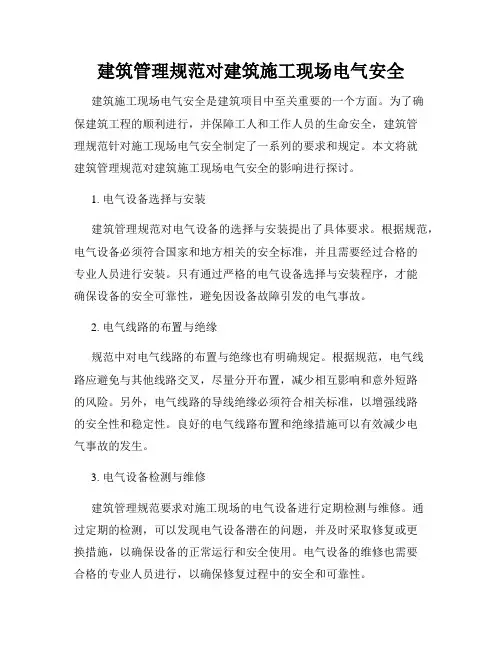 建筑管理规范对建筑施工现场电气安全

建筑施工现场电气安全是建筑项目中至关重要的一个方面。为了确保建筑工程的顺利进行，并保障工人和工作人员的生命安全，建筑管理规范针对施工现场电气安全制定了一系列的要求和规定。本文将就建筑管理规范对建筑施工现场电气安全的影响进行探讨。

1. 电气设备选择与安装

建筑管理规范对电气设备的选择与安装提出了具体要求。根据规范，电气设备必须符合国家和地方相关的安全标准，并且需要经过合格的专业人员进行安装。只有通过严格的电气设备选择与安装程序，才能确保设备的安全可靠性，避免因设备故障引发的电气事故。

2. 电气线路的布置与绝缘

规范中对电气线路的布置与绝缘也有明确规定。根据规范，电气线路应避免与其他线路交叉，尽量分开布置，减少相互影响和意外短路的风险。另外，电气线路的导线绝缘必须符合相关标准，以增强线路的安全性和稳定性。良好的电气线路布置和绝缘措施可以有效减少电气事故的发生。

3. 电气设备检测与维修

建筑管理规范要求对施工现场的电气设备进行定期检测与维修。通过定期的检测，可以发现电气设备潜在的问题，并及时采取修复或更换措施，以确保设备的正常运行和安全使用。电气设备的维修也需要合格的专业人员进行，以确保修复过程中的安全和可靠性。